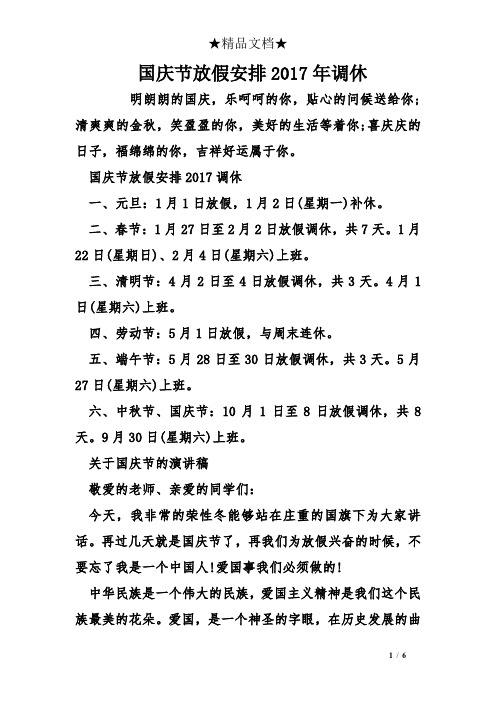 ★精品文档★

国庆节放假安排2017年调休

明朗朗的国庆，乐呵呵的你，贴心的问候送给你；清爽爽的金秋，笑盈盈的你，美好的生活等着你;喜庆庆的日子，福绵绵的你，吉祥好运属于你。

国庆节放假安排2017调休

一、元旦：1月1日放假，1月2日(星期一)补休。

二、春节：1月27日至2月2日放假调休，共7天。1月22日(星期日)、2月4日(星期六)上班。

三、清明节：4月2日至4日放假调休，共3天。4月1日(星期六)上班。

四、劳动节：5月1日放假，与周末连休。

五、端午节：5月28日至30日放假调休，共3天。5月27日(星期六)上班。

六、中秋节、国庆节：10月1日至8日放假调休，共8天。9月30日(星期六)上班。

关于国庆节的演讲稿

敬爱的老师、亲爱的同学们：

今天，我非常的荣性冬能够站在庄重的国旗下为大家讲话。再过几天就是国庆节了，再我们为放假兴奋的时候，不要忘了我是一个中国人!爱国事我们必须做的!

中华民族是一个伟大的民族，爱国主义精神是我们这个民族最美的花朵。爱国，是一个神圣的字眼，在历史发展的曲

1 / 6